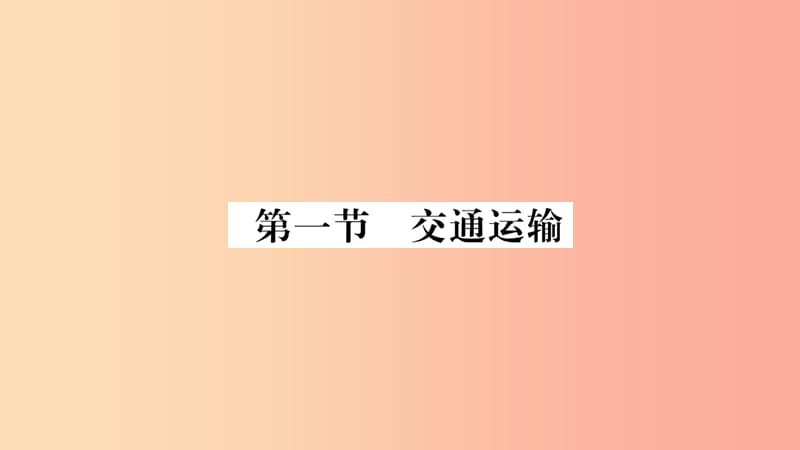 第一节　交通运输